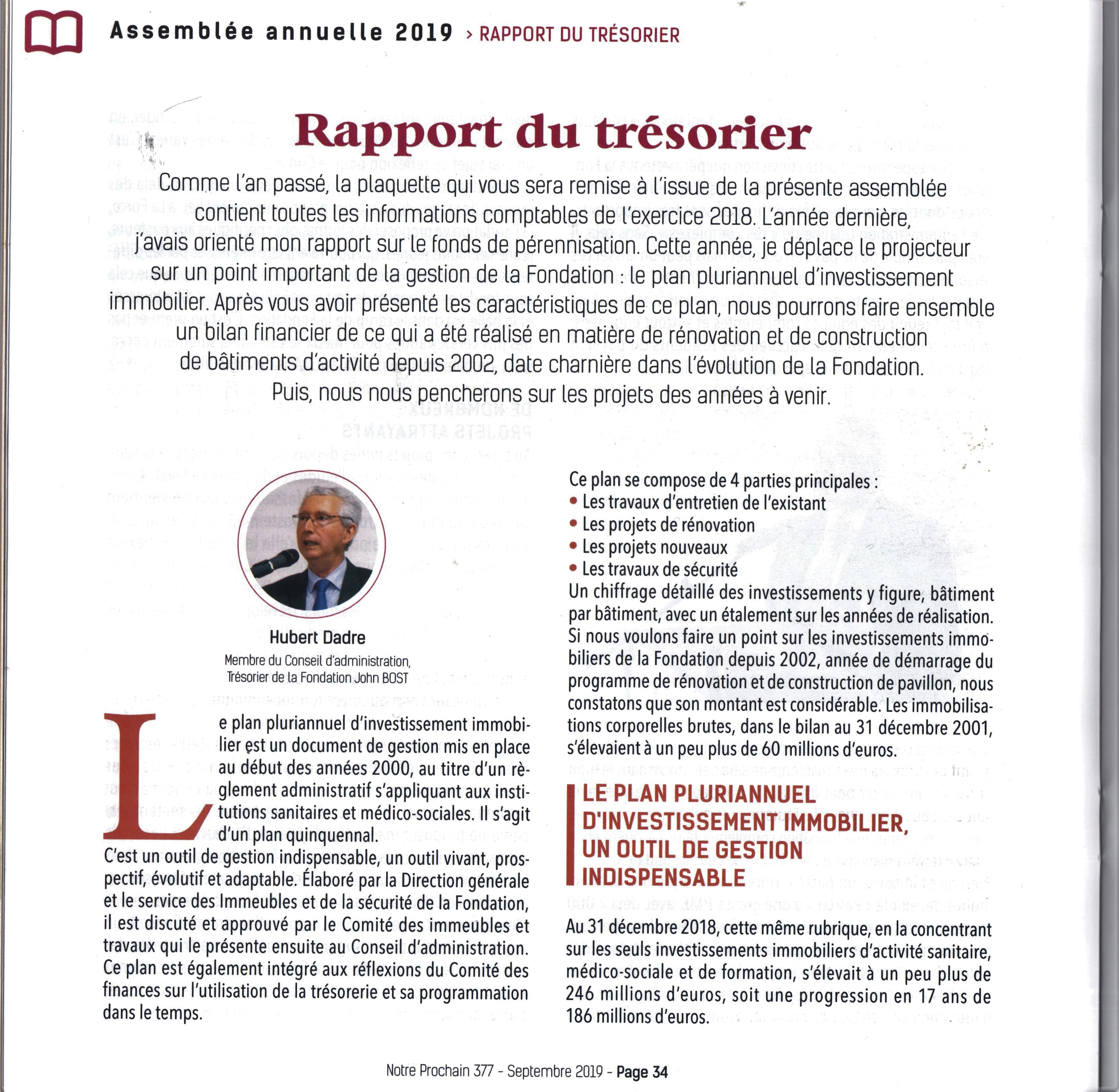 Assemblée annuelle 2019 › RAPPORT DU TRÉSORIER

Rapport du trésorier

Comme l'an passé, la plaquette qui vous sera remise à l'issue de la présente assemblée contient toutes les informations comptables de l'exercice 2018. L'année dernière, j'avais orienté mon rapport sur le fonds de pérennisation. Cette année, je déplace le projecteur sur un point important de la gestion de la Fondation : le plan pluriannuel d'investissement immobilier. Après vous avoir présenté les caractéristiques de ce plan, nous pourrons faire ensemble un bilan financier de ce qui a été réalisé en matière de rénovation et de construction de bâtiments d'activité depuis 2002, date charnière dans l'évolution de la Fondation. Puis, nous nous pencherons sur les projets des années à venir.

Hubert Dadre
Membre du Conseil d'administration, Trésorier de la Fondation John BOST

Le plan pluriannuel d'investissement immobilier est un document de gestion mis en place au début des années 2000, au titre d'un règlement administratif s'appliquant aux institutions sanitaires et médico-sociales. Il s'agit d'un plan quinquennal.
C'est un outil de gestion indispensable, un outil vivant, prospectif, évolutif et adaptable. Élaboré par la Direction générale et le service des Immeubles et de la sécurité de la Fondation, il est discuté et approuvé par le Comité des immeubles et travaux qui le présente ensuite au Conseil d'administration. Ce plan est également intégré aux réflexions du Comité des finances sur l'utilisation de la trésorerie et sa programmation dans le temps.

Ce plan se compose de 4 parties principales :
• Les travaux d'entretien de l'existant
• Les projets de rénovation
• Les projets nouveaux
• Les travaux de sécurité
Un chiffrage détaillé des investissements y figure, bâtiment par bâtiment, avec un étalement sur les années de réalisation.
Si nous voulons faire un point sur les investissements immobiliers de la Fondation depuis 2002, année de démarrage du programme de rénovation et de construction de pavillon, nous constatons que son montant est considérable. Les immobilisations corporelles brutes, dans le bilan au 31 décembre 2001, s'élevaient à un peu plus de 60 millions d'euros.

LE PLAN PLURIANNUEL D'INVESTISSEMENT IMMOBILIER, UN OUTIL DE GESTION INDISPENSABLE

Au 31 décembre 2018, cette même rubrique, en la concentrant sur les seuls investissements immobiliers d'activité sanitaire, médico-sociale et de formation, s'élevait à un peu plus de 246 millions d'euros, soit une progression en 17 ans de 186 millions d'euros.

Notre Prochain 377 - Septembre 2019 - Page 34